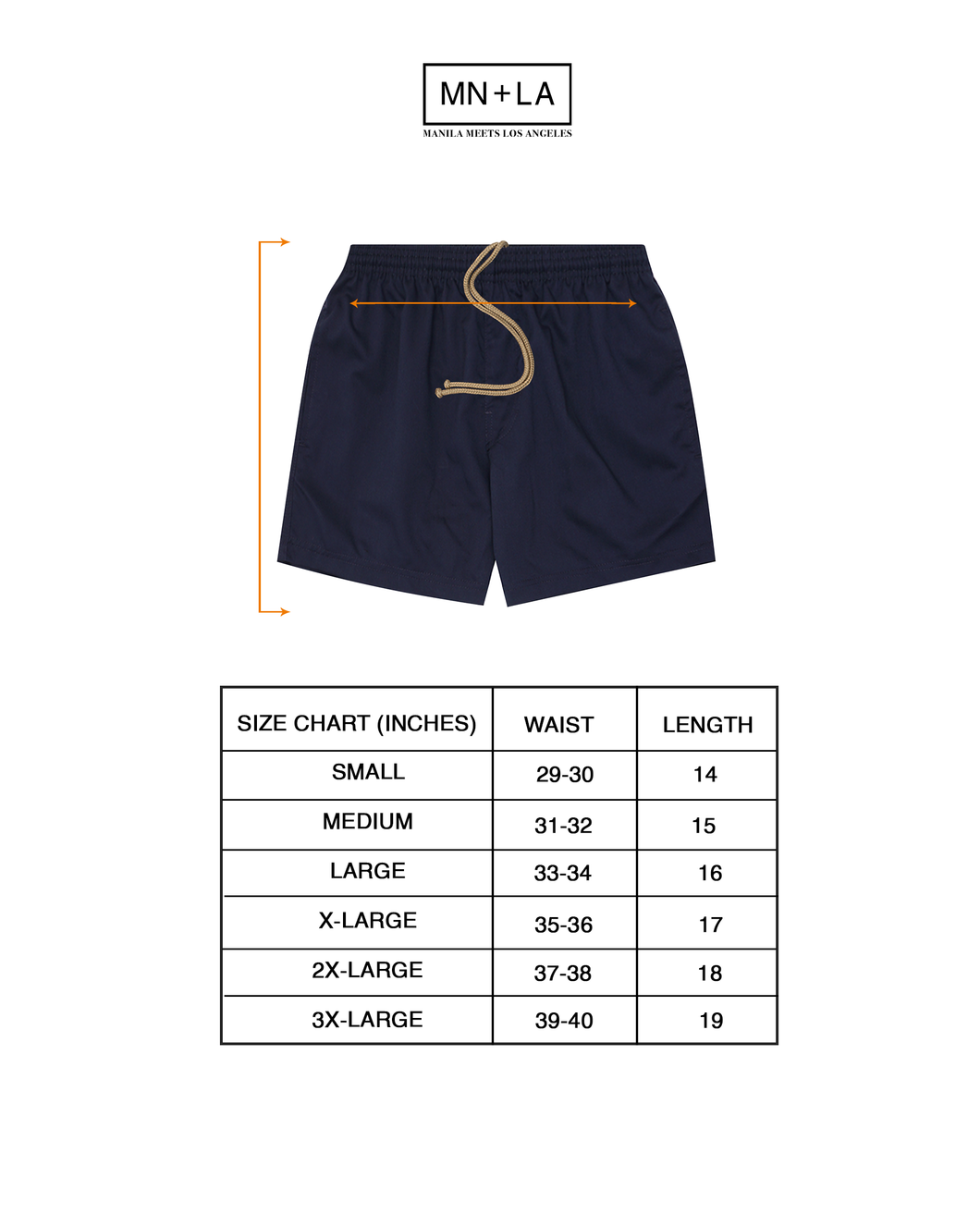 MN+LA
MANILA MEETS LOS ANGELES

| SIZE CHART (INCHES) | WAIST | LENGTH |
|---|---|---|
| SMALL | 29-30 | 14 |
| MEDIUM | 31-32 | 15 |
| LARGE | 33-34 | 16 |
| X-LARGE | 35-36 | 17 |
| 2X-LARGE | 37-38 | 18 |
| 3X-LARGE | 39-40 | 19 |